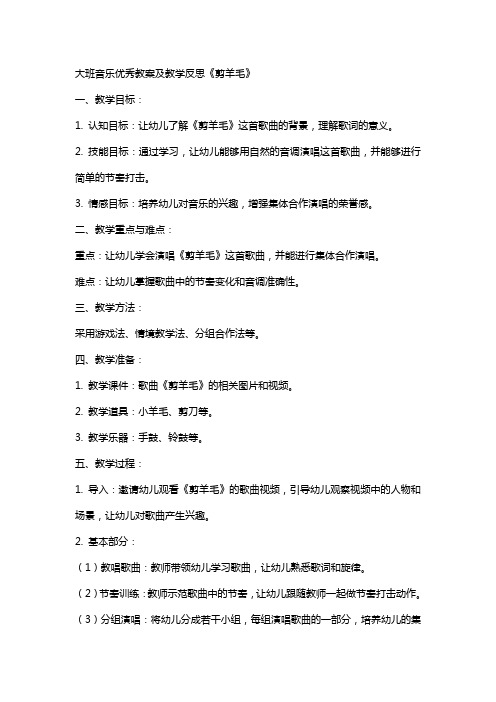 大班音乐优秀教案及教学反思《剪羊毛》

一、教学目标：

1. 认知目标：让幼儿了解《剪羊毛》这首歌曲的背景，理解歌词的意义。

2. 技能目标：通过学习，让幼儿能够用自然的音调演唱这首歌曲，并能够进行简单的节奏打击。

3. 情感目标：培养幼儿对音乐的兴趣，增强集体合作演唱的荣誉感。

二、教学重点与难点：

重点：让幼儿学会演唱《剪羊毛》这首歌曲，并能进行集体合作演唱。

难点：让幼儿掌握歌曲中的节奏变化和音调准确性。

三、教学方法：

采用游戏法、情境教学法、分组合作法等。

四、教学准备：

1. 教学课件：歌曲《剪羊毛》的相关图片和视频。

2. 教学道具：小羊毛、剪刀等。

3. 教学乐器：手鼓、铃鼓等。

五、教学过程：

1. 导入：邀请幼儿观看《剪羊毛》的歌曲视频，引导幼儿观察视频中的人物和场景，让幼儿对歌曲产生兴趣。

2. 基本部分：

（1）教唱歌曲：教师带领幼儿学习歌曲，让幼儿熟悉歌词和旋律。

（2）节奏训练：教师示范歌曲中的节奏，让幼儿跟随教师一起做节奏打击动作。

（3）分组演唱：将幼儿分成若干小组，每组演唱歌曲的一部分，培养幼儿的集